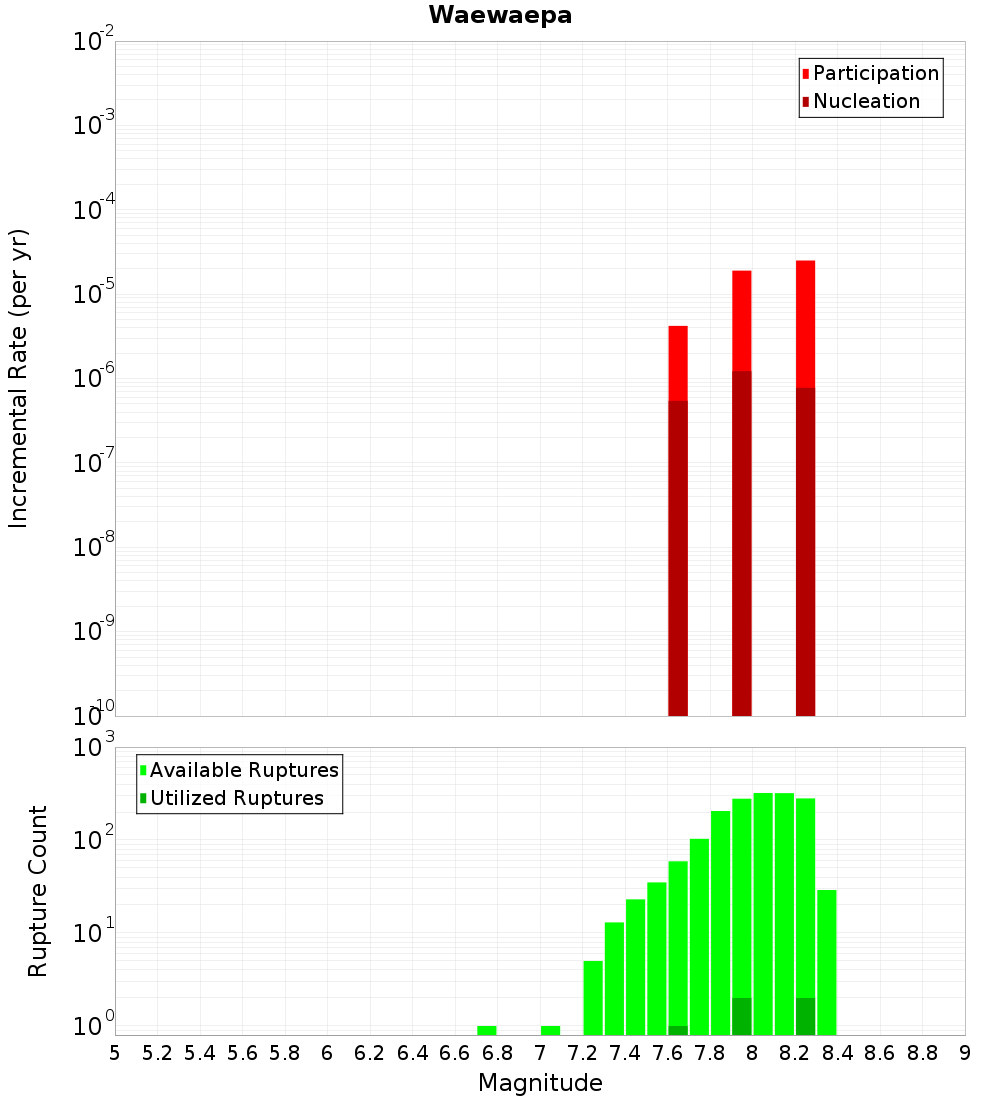 Waewaepa

Participation
Nucleation

Incremental Rate (per yr)

$10^{-2}$
$10^{-3}$
$10^{-4}$
$10^{-5}$
$10^{-6}$
$10^{-7}$
$10^{-8}$
$10^{-9}$
$10^{-10}$

Available Ruptures
Utilized Ruptures

Rupture Count

$10^{3}$
$10^{2}$
$10^{1}$
$10^{0}$

5 5.2 5.4 5.6 5.8 6 6.2 6.4 6.6 6.8 7 7.2 7.4 7.6 7.8 8 8.2 8.4 8.6 8.8 9

Magnitude